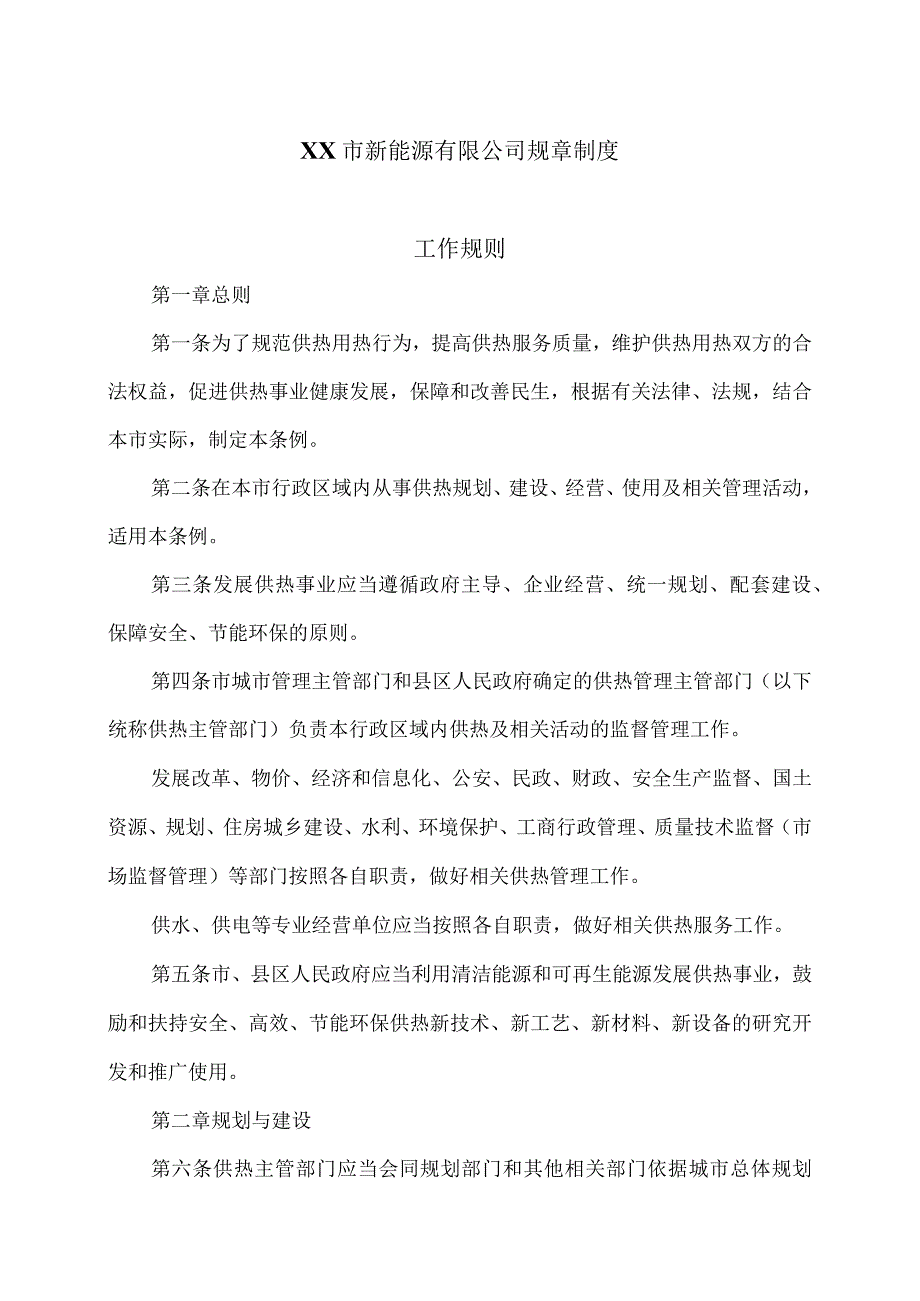 XX市新能源有限公司规章制度

工作规则

第一章总则

第一条为了规范供热用热行为，提高供热服务质量，维护供热用热双方的合法权益，促进供热事业健康发展，保障和改善民生，根据有关法律、法规，结合本市实际，制定本条例。

第二条在本市行政区域内从事供热规划、建设、经营、使用及相关管理活动，适用本条例。

第三条发展供热事业应当遵循政府主导、企业经营、统一规划、配套建设、保障安全、节能环保的原则。

第四条市城市管理主管部门和县区人民政府确定的供热管理主管部门（以下统称供热主管部门）负责本行政区域内供热及相关活动的监督管理工作。

发展改革、物价、经济和信息化、公安、民政、财政、安全生产监督、国土资源、规划、住房城乡建设、水利、环境保护、工商行政管理、质量技术监督（市场监督管理）等部门按照各自职责，做好相关供热管理工作。

供水、供电等专业经营单位应当按照各自职责，做好相关供热服务工作。

第五条市、县区人民政府应当利用清洁能源和可再生能源发展供热事业，鼓励和扶持安全、高效、节能环保供热新技术、新工艺、新材料、新设备的研究开发和推广使用。

第二章规划与建设

第六条供热主管部门应当会同规划部门和其他相关部门依据城市总体规划